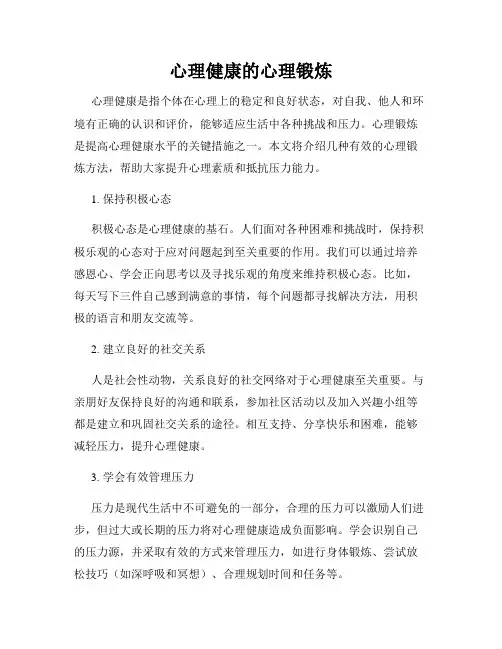 心理健康的心理锻炼

心理健康是指个体在心理上的稳定和良好状态，对自我、他人和环境有正确的认识和评价，能够适应生活中各种挑战和压力。心理锻炼是提高心理健康水平的关键措施之一。本文将介绍几种有效的心理锻炼方法，帮助大家提升心理素质和抵抗压力能力。

1. 保持积极心态

积极心态是心理健康的基石。人们面对各种困难和挑战时，保持积极乐观的心态对于应对问题起到至关重要的作用。我们可以通过培养感恩心、学会正向思考以及寻找乐观的角度来维持积极心态。比如，每天写下三件自己感到满意的事情，每个问题都寻找解决方法，用积极的语言和朋友交流等。

2. 建立良好的社交关系

人是社会性动物，关系良好的社交网络对于心理健康至关重要。与亲朋好友保持良好的沟通和联系，参加社区活动以及加入兴趣小组等都是建立和巩固社交关系的途径。相互支持、分享快乐和困难，能够减轻压力，提升心理健康。

3. 学会有效管理压力

压力是现代生活中不可避免的一部分，合理的压力可以激励人们进步，但过大或长期的压力将对心理健康造成负面影响。学会识别自己的压力源，并采取有效的方式来管理压力，如进行身体锻炼、尝试放松技巧（如深呼吸和冥想）、合理规划时间和任务等。